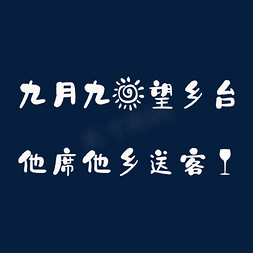 九月九望乡台

他席他乡送客